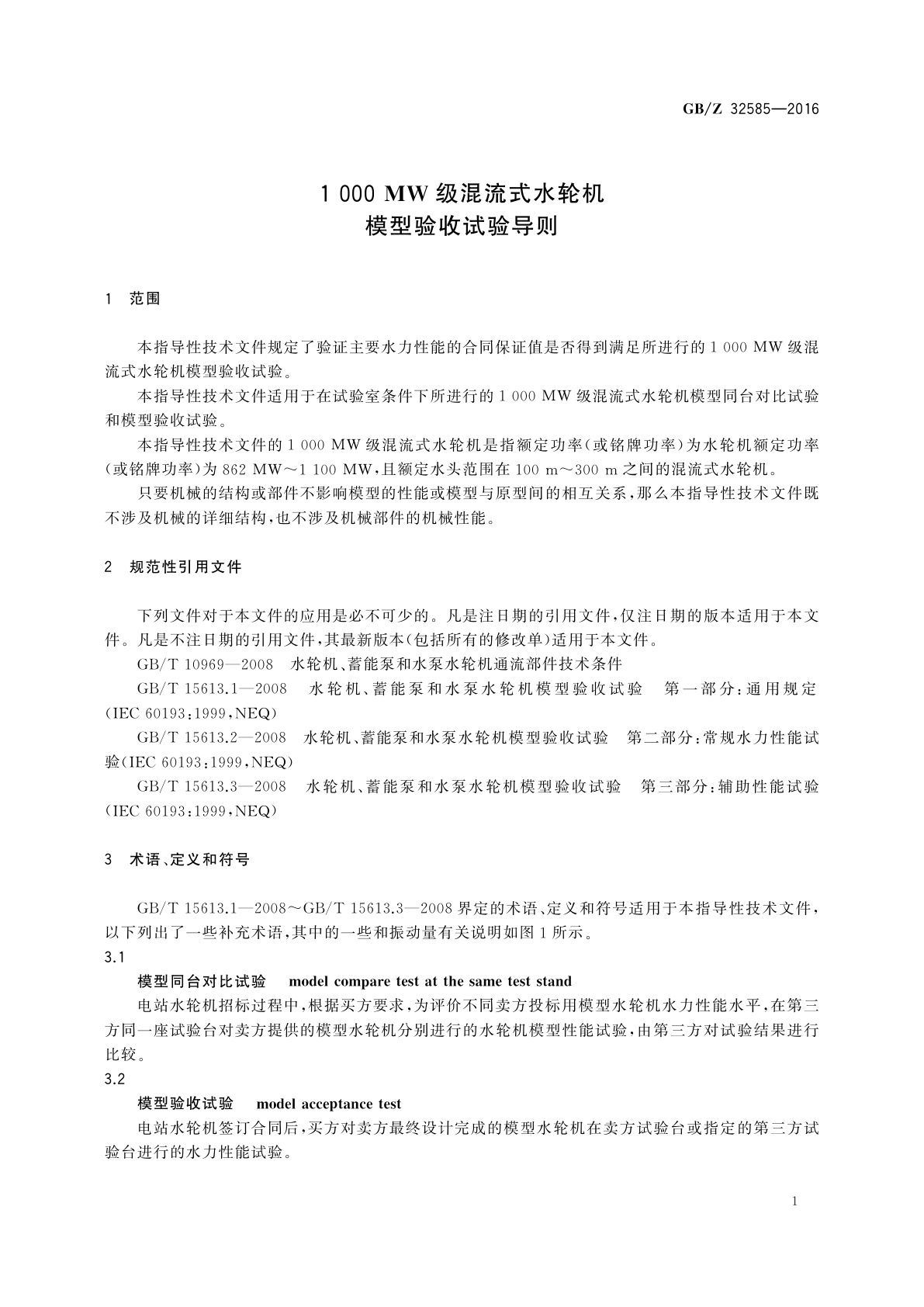 GB/Z 32585—2016

1 000 MW 级混流式水轮机
模型验收试验导则

1　范围

本指导性技术文件规定了验证主要水力性能的合同保证值是否得到满足所进行的 1 000 MW 级混流式水轮机模型验收试验。

本指导性技术文件适用于在试验室条件下所进行的 1 000 MW 级混流式水轮机模型同台对比试验和模型验收试验。

本指导性技术文件的 1 000 MW 级混流式水轮机是指额定功率(或铭牌功率)为水轮机额定功率(或铭牌功率)为 862 MW～1 100 MW,且额定水头范围在 100 m～300 m 之间的混流式水轮机。

只要机械的结构或部件不影响模型的性能或模型与原型间的相互关系,那么本指导性技术文件既不涉及机械的详细结构,也不涉及机械部件的机械性能。

2　规范性引用文件

下列文件对于本文件的应用是必不可少的。凡是注日期的引用文件,仅注日期的版本适用于本文件。凡是不注日期的引用文件,其最新版本(包括所有的修改单)适用于本文件。

GB/T 10969—2008　水轮机、蓄能泵和水泵水轮机通流部件技术条件

GB/T 15613.1—2008　水轮机、蓄能泵和水泵水轮机模型验收试验　第一部分:通用规定(IEC 60193:1999,NEQ)

GB/T 15613.2—2008　水轮机、蓄能泵和水泵水轮机模型验收试验　第二部分:常规水力性能试验(IEC 60193:1999,NEQ)

GB/T 15613.3—2008　水轮机、蓄能泵和水泵水轮机模型验收试验　第三部分:辅助性能试验(IEC 60193:1999,NEQ)

3　术语、定义和符号

GB/T 15613.1—2008～GB/T 15613.3—2008 界定的术语、定义和符号适用于本指导性技术文件,以下列出了一些补充术语,其中的一些和振动量有关说明如图 1 所示。

3.1

模型同台对比试验　model compare test at the same test stand

电站水轮机招标过程中,根据买方要求,为评价不同卖方投标用模型水轮机水力性能水平,在第三方同一座试验台对卖方提供的模型水轮机分别进行的水轮机模型性能试验,由第三方对试验结果进行比较。

3.2

模型验收试验　model acceptance test

电站水轮机签订合同后,买方对卖方最终设计完成的模型水轮机在卖方试验台或指定的第三方试验台进行的水力性能试验。

1